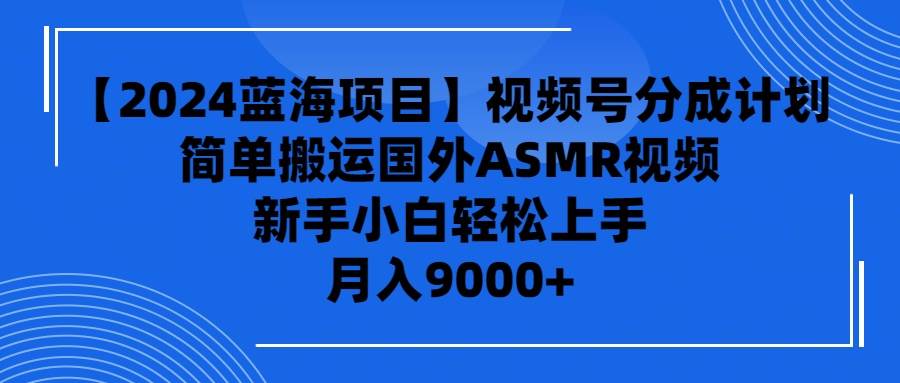 【2024蓝海项目】视频号分成计划
简单搬运国外ASMR视频
新手小白轻松上手
月入9000+